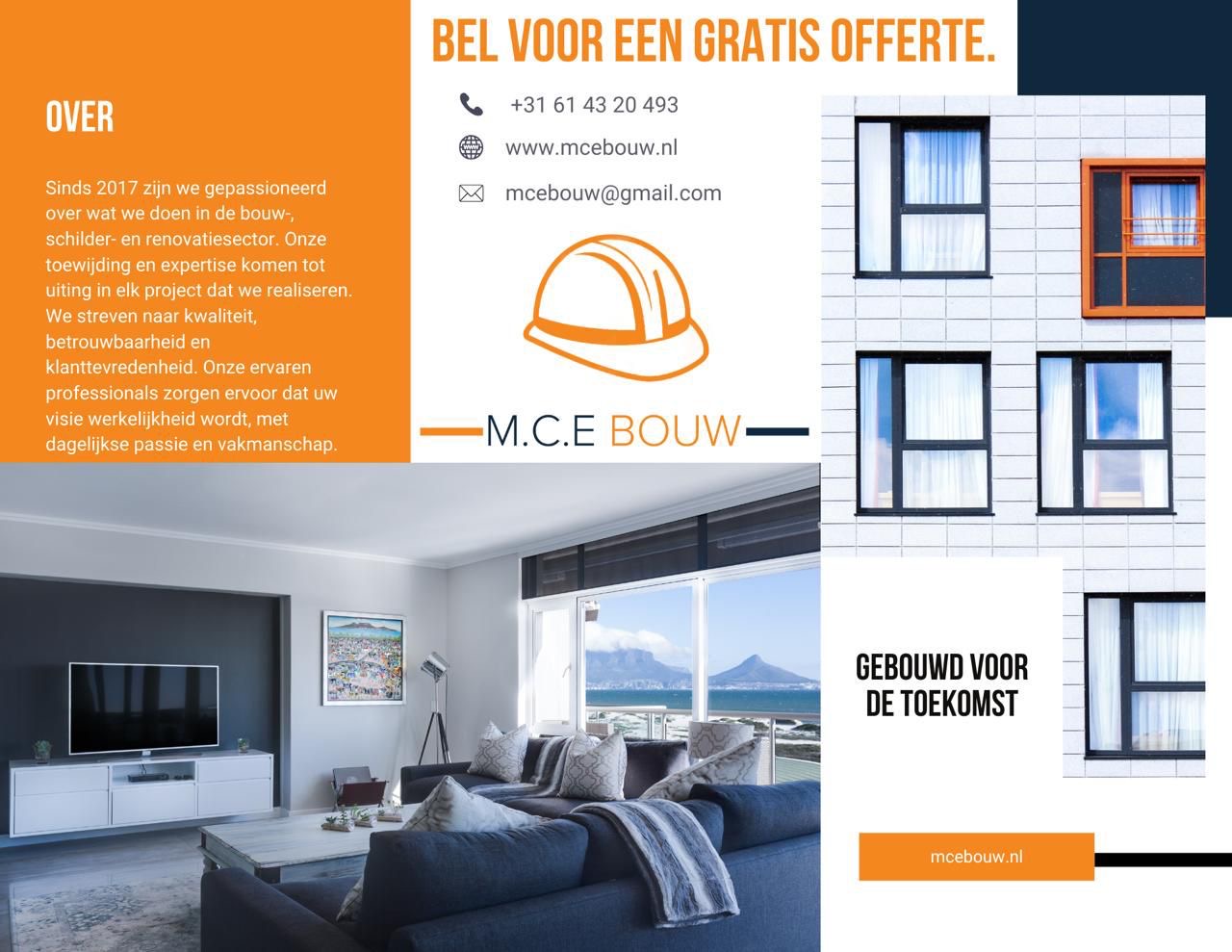 OVER

Sinds 2017 zijn we gepassioneerd over wat we doen in de bouw-, schilder- en renovatiesector. Onze toewijding en expertise komen tot uiting in elk project dat we realiseren. We streven naar kwaliteit, betrouwbaarheid en klanttevredenheid. Onze ervaren professionals zorgen ervoor dat uw visie werkelijkheid wordt, met dagelijkse passie en vakmanschap.

BEL VOOR EEN GRATIS OFFERTE.

+31 61 43 20 493

www.mcebouw.nl

mcebouw@gmail.com

M.C.E BOUW

GEBOUWD VOOR DE TOEKOMST

mcebouw.nl